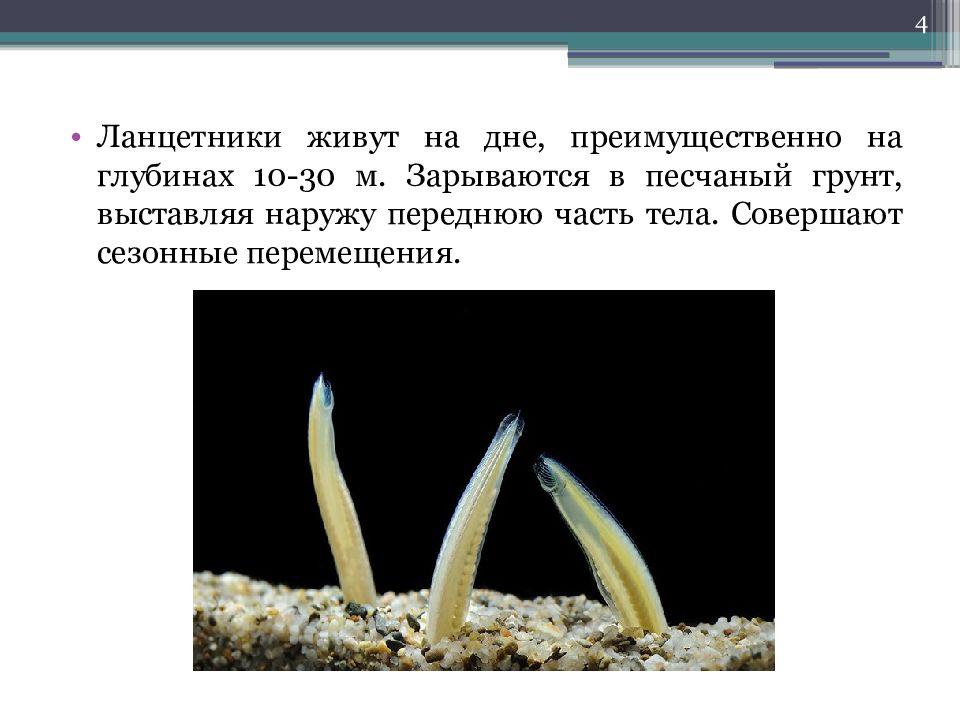 4

• Ланцетники живут на дне, преимущественно на глубинах 10-30 м. Зарываются в песчаный грунт, выставляя наружу переднюю часть тела. Совершают сезонные перемещения.